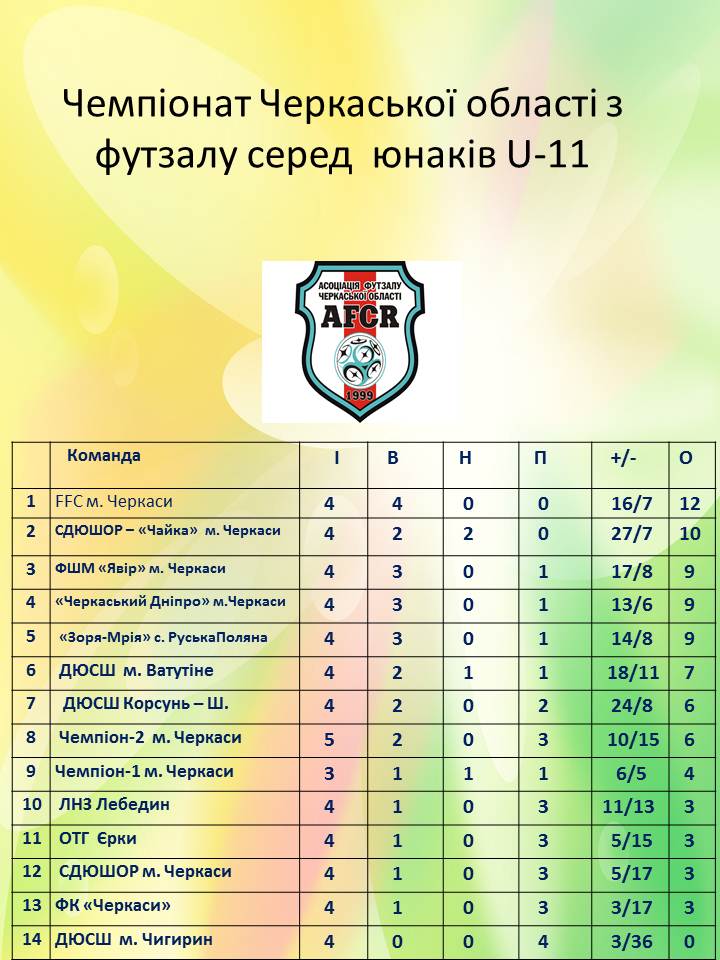 Чемпіонат Черкаської області з футзалу серед юнаків U-11

АСОЦІАЦІЯ ФУТЗАЛУ ЧЕРКАСЬКОЇ ОБЛАСТІ
AFCR
1999

| | Команда | І | В | Н | П | +/- | О |
|---|---|---|---|---|---|---|---|
| 1 | FFC м. Черкаси | 4 | 4 | 0 | 0 | 16/7 | 12 |
| 2 | СДЮШОР – «Чайка» м. Черкаси | 4 | 2 | 2 | 0 | 27/7 | 10 |
| 3 | ФШМ «Явір» м. Черкаси | 4 | 3 | 0 | 1 | 17/8 | 9 |
| 4 | «Черкаський Дніпро» м.Черкаси | 4 | 3 | 0 | 1 | 13/6 | 9 |
| 5 | «Зоря-Мрія» с. РуськаПоляна | 4 | 3 | 0 | 1 | 14/8 | 9 |
| 6 | ДЮСШ м. Ватутіне | 4 | 2 | 1 | 1 | 18/11 | 7 |
| 7 | ДЮСШ Корсунь – Ш. | 4 | 2 | 0 | 2 | 24/8 | 6 |
| 8 | Чемпіон-2 м. Черкаси | 5 | 2 | 0 | 3 | 10/15 | 6 |
| 9 | Чемпіон-1 м. Черкаси | 3 | 1 | 1 | 1 | 6/5 | 4 |
| 10 | ЛНЗ Лебедин | 4 | 1 | 0 | 3 | 11/13 | 3 |
| 11 | ОТГ Єрки | 4 | 1 | 0 | 3 | 5/15 | 3 |
| 12 | СДЮШОР м. Черкаси | 4 | 1 | 0 | 3 | 5/17 | 3 |
| 13 | ФК «Черкаси» | 4 | 1 | 0 | 3 | 3/17 | 3 |
| 14 | ДЮСШ м. Чигирин | 4 | 0 | 0 | 4 | 3/36 | 0 |